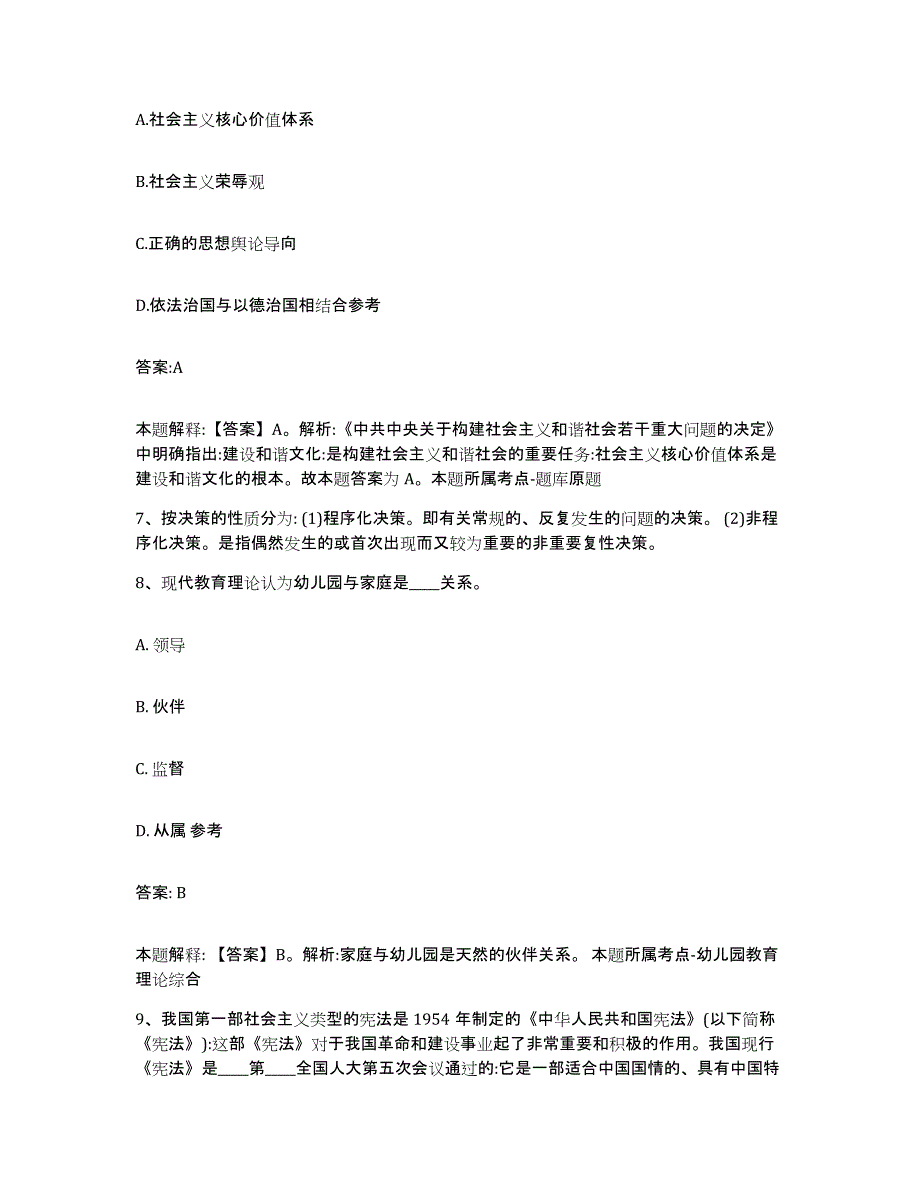 A.社会主义核心价值体系

B.社会主义荣辱观

C.正确的思想舆论导向

D.依法治国与以德治国相结合参考

答案:A

本题解释:【答案】A。解析:《中共中央关于构建社会主义和谐社会若干重大问题的决定》中明确指出:建设和谐文化:是构建社会主义和谐社会的重要任务:社会主义核心价值体系是建设和谐文化的根本。故本题答案为 A。本题所属考点-题库原题

7、按决策的性质分为: (1)程序化决策。即有关常规的、反复发生的问题的决策。 (2)非程序化决策。是指偶然发生的或首次出现而又较为重要的非重要复性决策。

8、现代教育理论认为幼儿园与家庭是____关系。

A. 领导

B. 伙伴

C. 监督

D. 从属 参考

答案: B

本题解释: 【答案】B。解析:家庭与幼儿园是天然的伙伴关系。 本题所属考点-幼儿园教育理论综合

9、我国第一部社会主义类型的宪法是 1954 年制定的《中华人民共和国宪法》(以下简称《宪法》):这部《宪法》对于我国革命和建设事业起了非常重要和积极的作用。我国现行《宪法》是____第____全国人大第五次会议通过的:它是一部适合中国国情的、具有中国特